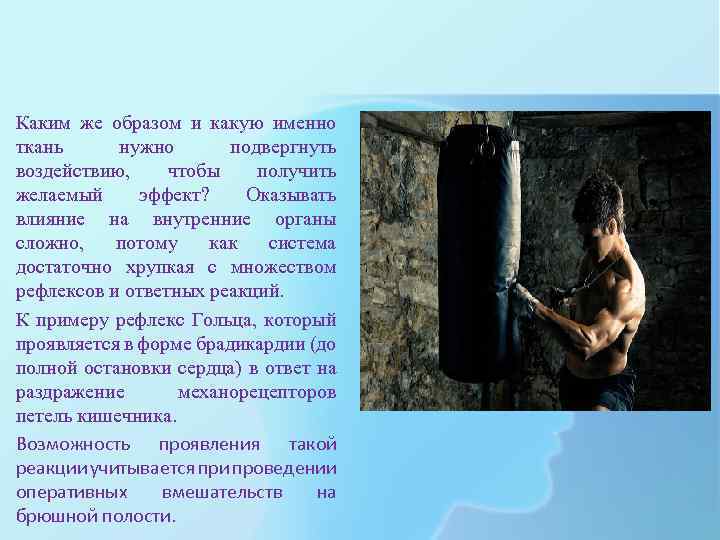 Каким же образом и какую именно ткань нужно подвергнуть воздействию, чтобы получить желаемый эффект? Оказывать влияние на внутренние органы сложно, потому как система достаточно хрупкая с множеством рефлексов и ответных реакций.

К примеру рефлекс Гольца, который проявляется в форме брадикардии (до полной остановки сердца) в ответ на раздражение механорецепторов петель кишечника.

Возможность проявления такой реакции учитывается при проведении оперативных вмешательств на брюшной полости.